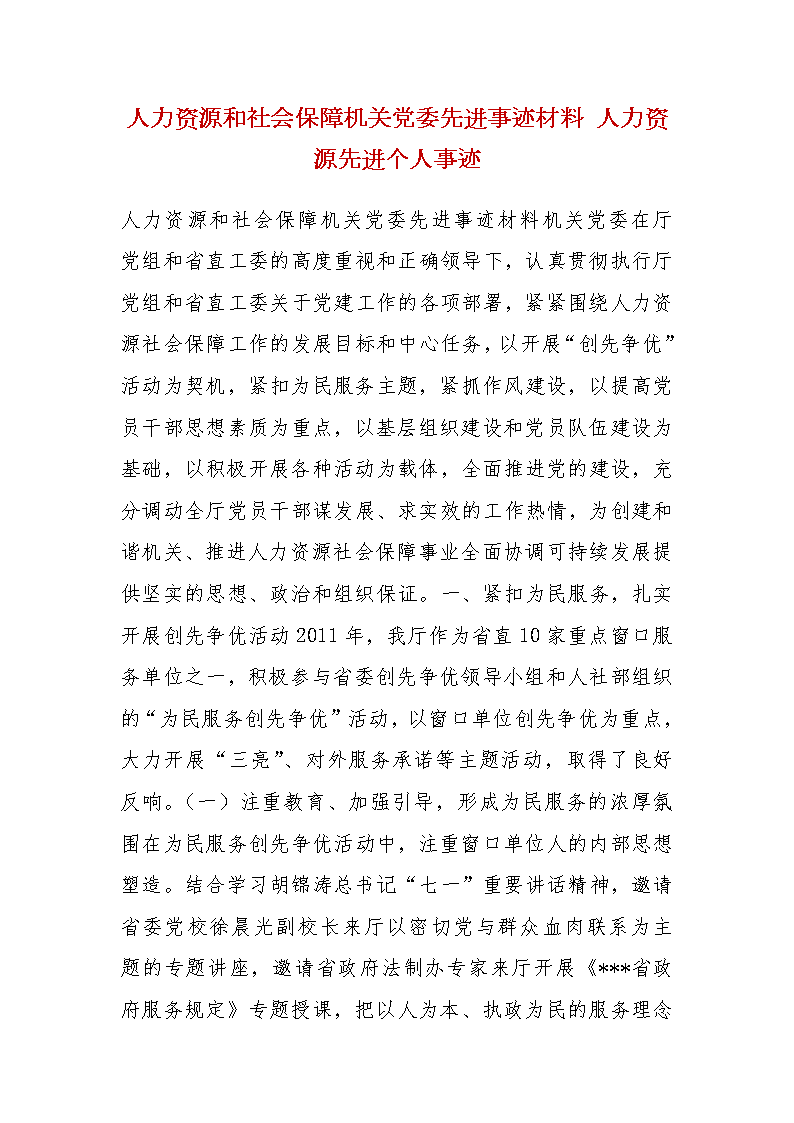 人力资源和社会保障机关党委先进事迹材料 人力资源先进个人事迹

人力资源和社会保障机关党委先进事迹材料机关党委在厅党组和省直工委的高度重视和正确领导下，认真贯彻执行厅党组和省直工委关于党建工作的各项部署，紧紧围绕人力资源社会保障工作的发展目标和中心任务，以开展“创先争优”活动为契机，紧扣为民服务主题，紧抓作风建设，以提高党员干部思想素质为重点，以基层组织建设和党员队伍建设为基础，以积极开展各种活动为载体，全面推进党的建设，充分调动全厅党员干部谋发展、求实效的工作热情，为创建和谐机关、推进人力资源社会保障事业全面协调可持续发展提供坚实的思想、政治和组织保证。一、紧扣为民服务，扎实开展创先争优活动2011年，我厅作为省直10家重点窗口服务单位之一，积极参与省委创先争优领导小组和人社部组织的“为民服务创先争优”活动，以窗口单位创先争优为重点，大力开展“三亮”、对外服务承诺等主题活动，取得了良好反响。（一）注重教育、加强引导，形成为民服务的浓厚氛围在为民服务创先争优活动中，注重窗口单位人的内部思想塑造。结合学习胡锦涛总书记“七一”重要讲话精神，邀请省委党校徐晨光副校长来厅以密切党与群众血肉联系为主题的专题讲座，邀请省政府法制办专家来厅开展《***省政府服务规定》专题授课，把以人为本、执政为民的服务理念